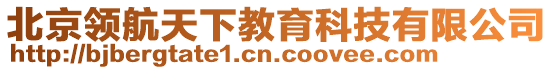 北京领航天下教育科技有限公司
http://bjbergtate1.cn.coovee.com